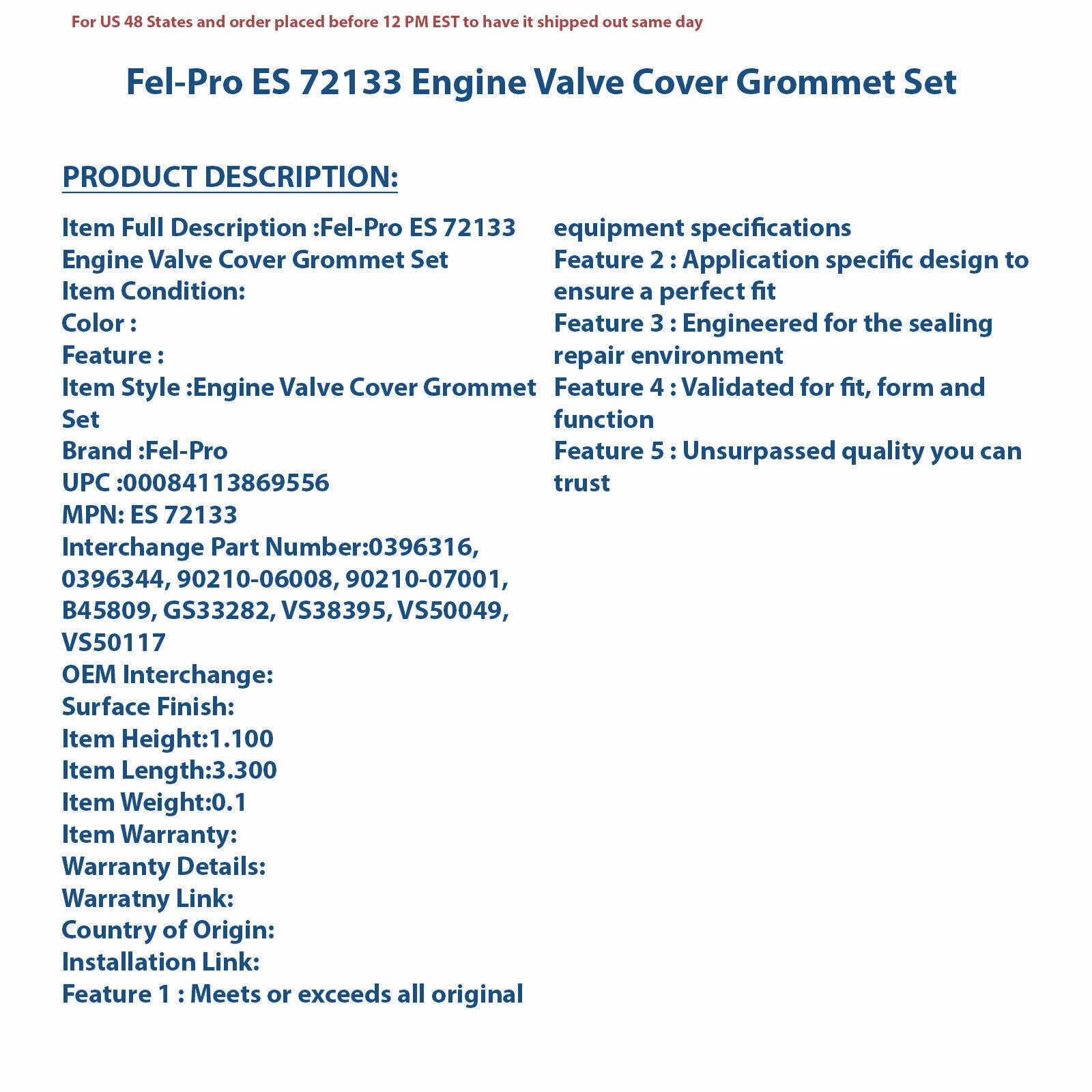 For US 48 States and order placed before 12 PM EST to have it shipped out same day

Fel-Pro ES 72133 Engine Valve Cover Grommet Set

PRODUCT DESCRIPTION:

Item Full Description :Fel-Pro ES 72133 Engine Valve Cover Grommet Set
Item Condition:
Color :
Feature :
Item Style :Engine Valve Cover Grommet Set
Brand :Fel-Pro
UPC :00084113869556
MPN: ES 72133
Interchange Part Number:0396316, 0396344, 90210-06008, 90210-07001, B45809, GS33282, VS38395, VS50049, VS50117
OEM Interchange:
Surface Finish:
Item Height:1.100
Item Length:3.300
Item Weight:0.1
Item Warranty:
Warranty Details:
Warratny Link:
Country of Origin:
Installation Link:
Feature 1 : Meets or exceeds all original equipment specifications
Feature 2 : Application specific design to ensure a perfect fit
Feature 3 : Engineered for the sealing repair environment
Feature 4 : Validated for fit, form and function
Feature 5 : Unsurpassed quality you can trust